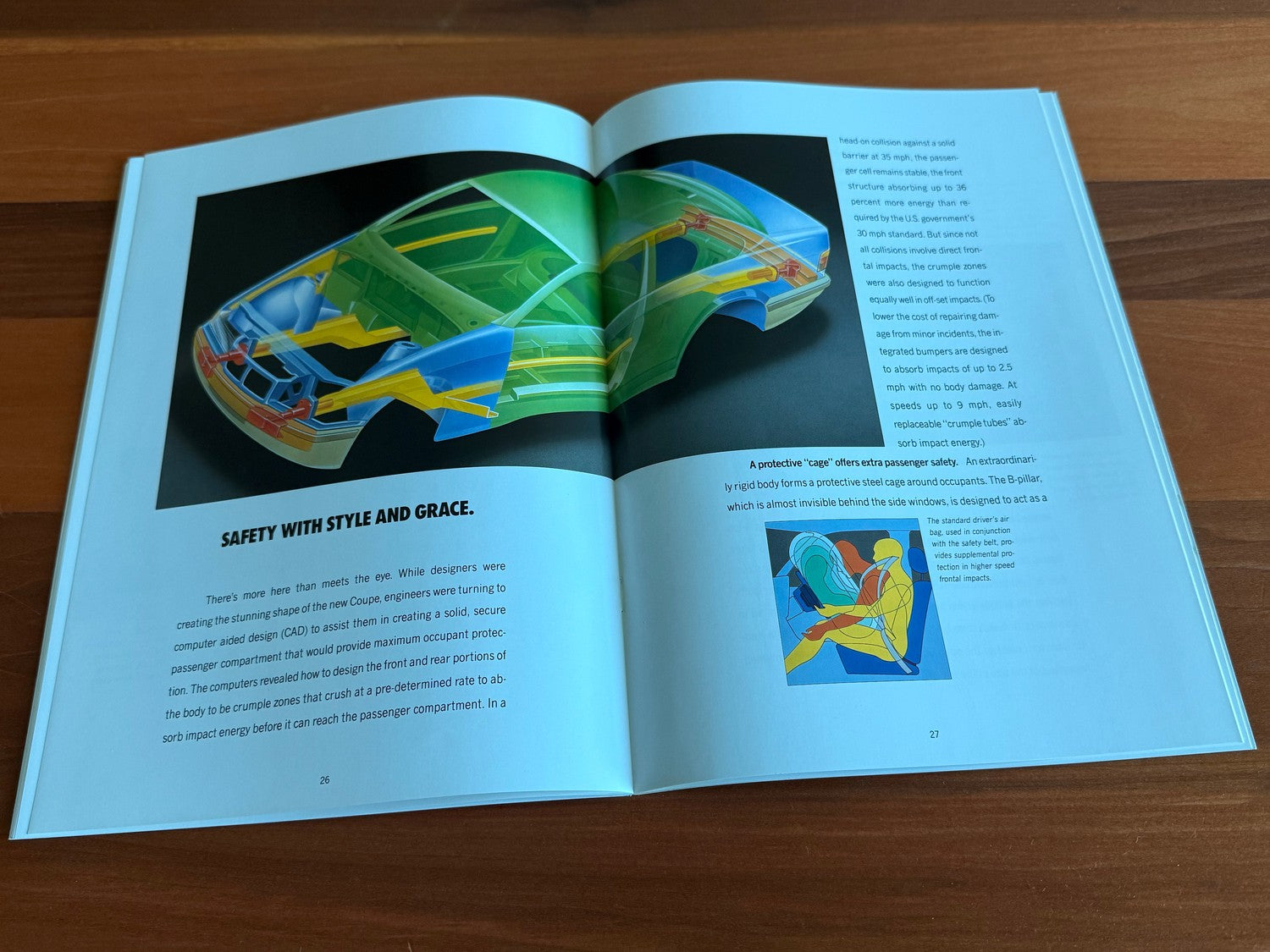 SAFETY WITH STYLE AND GRACE.

There's more here than meets the eye. While designers were creating the stunning shape of the new Coupe, engineers were turning to computer aided design (CAD) to assist them in creating a solid, secure passenger compartment that would provide maximum occupant protection. The computers revealed how to design the front and rear portions of the body to be crumple zones that crush at a pre-determined rate to absorb impact energy before it can reach the passenger compartment. In a

26

head-on collision against a solid barrier at 35 mph, the passenger cell remains stable, the front structure absorbing up to 36 percent more energy than required by the U.S. government's 30 mph standard. But since not all collisions involve direct frontal impacts, the crumple zones were also designed to function equally well in off-set impacts. (To lower the cost of repairing damage from minor incidents, the integrated bumpers are designed to absorb impacts of up to 2.5 mph with no body damage. At speeds up to 9 mph, easily replaceable "crumple tubes" absorb impact energy.)

A protective "cage" offers extra passenger safety. An extraordinarily rigid body forms a protective steel cage around occupants. The B-pillar, which is almost invisible behind the side windows, is designed to act as a

The standard driver's air bag, used in conjunction with the safety belt, provides supplemental protection in higher speed frontal impacts.

27